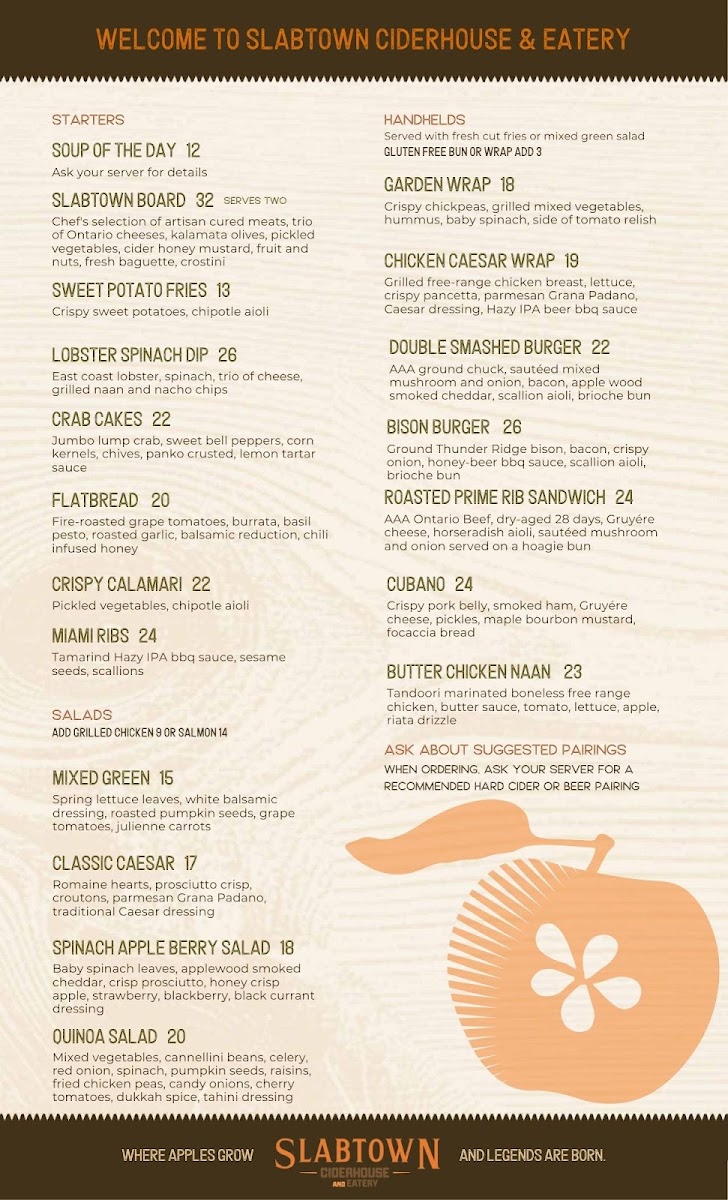 WELCOME TO SLABTOWN CIDERHOUSE & EATERY

STARTERS

SOUP OF THE DAY 12
Ask your server for details

SLABTOWN BOARD 32 SERVES TWO
Chef's selection of artisan cured meats, trio of Ontario cheeses, kalamata olives, pickled vegetables, cider honey mustard, fruit and nuts, fresh baguette, crostini

SWEET POTATO FRIES 13
Crispy sweet potatoes, chipotle aioli

LOBSTER SPINACH DIP 26
East coast lobster, spinach, trio of cheese, grilled naan and nacho chips

CRAB CAKES 22
Jumbo lump crab, sweet bell peppers, corn kernels, chives, panko crusted, lemon tartar sauce

FLATBREAD 20
Fire-roasted grape tomatoes, burrata, basil pesto, roasted garlic, balsamic reduction, chili infused honey

CRISPY CALAMARI 22
Pickled vegetables, chipotle aioli

MIAMI RIBS 24
Tamarind Hazy IPA bbq sauce, sesame seeds, scallions

SALADS
ADD GRILLED CHICKEN 9 OR SALMON 14

MIXED GREEN 15
Spring lettuce leaves, white balsamic dressing, roasted pumpkin seeds, grape tomatoes, julienne carrots

CLASSIC CAESAR 17
Romaine hearts, prosciutto crisp, croutons, parmesan Grana Padano, traditional Caesar dressing

SPINACH APPLE BERRY SALAD 18
Baby spinach leaves, applewood smoked cheddar, crisp prosciutto, honey crisp apple, strawberry, blackberry, black currant dressing

QUINOA SALAD 20
Mixed vegetables, cannellini beans, celery, red onion, spinach, pumpkin seeds, raisins, fried chicken peas, candy onions, cherry tomatoes, dukkah spice, tahini dressing

HANDHELDS
Served with fresh cut fries or mixed green salad
GLUTEN FREE BUN OR WRAP ADD 3

GARDEN WRAP 18
Crispy chickpeas, grilled mixed vegetables, hummus, baby spinach, side of tomato relish

CHICKEN CAESAR WRAP 19
Grilled free-range chicken breast, lettuce, crispy pancetta, parmesan Grana Padano, Caesar dressing, Hazy IPA beer bbq sauce

DOUBLE SMASHED BURGER 22
AAA ground chuck, sautéed mixed mushroom and onion, bacon, apple wood smoked cheddar, scallion aioli, brioche bun

BISON BURGER 26
Ground Thunder Ridge bison, bacon, crispy onion, honey-beer bbq sauce, scallion aioli, brioche bun

ROASTED PRIME RIB SANDWICH 24
AAA Ontario Beef, dry-aged 28 days, Gruyére cheese, horseradish aioli, sautéed mushroom and onion served on a hoagie bun

CUBANO 24
Crispy pork belly, smoked ham, Gruyére cheese, pickles, maple bourbon mustard, focaccia bread

BUTTER CHICKEN NAAN 23
Tandoori marinated boneless free range chicken, butter sauce, tomato, lettuce, apple, riata drizzle

ASK ABOUT SUGGESTED PAIRINGS
WHEN ORDERING, ASK YOUR SERVER FOR A RECOMMENDED HARD CIDER OR BEER PAIRING

WHERE APPLES GROW SLABTOWN CIDERHOUSE AND EATERY AND LEGENDS ARE BORN.